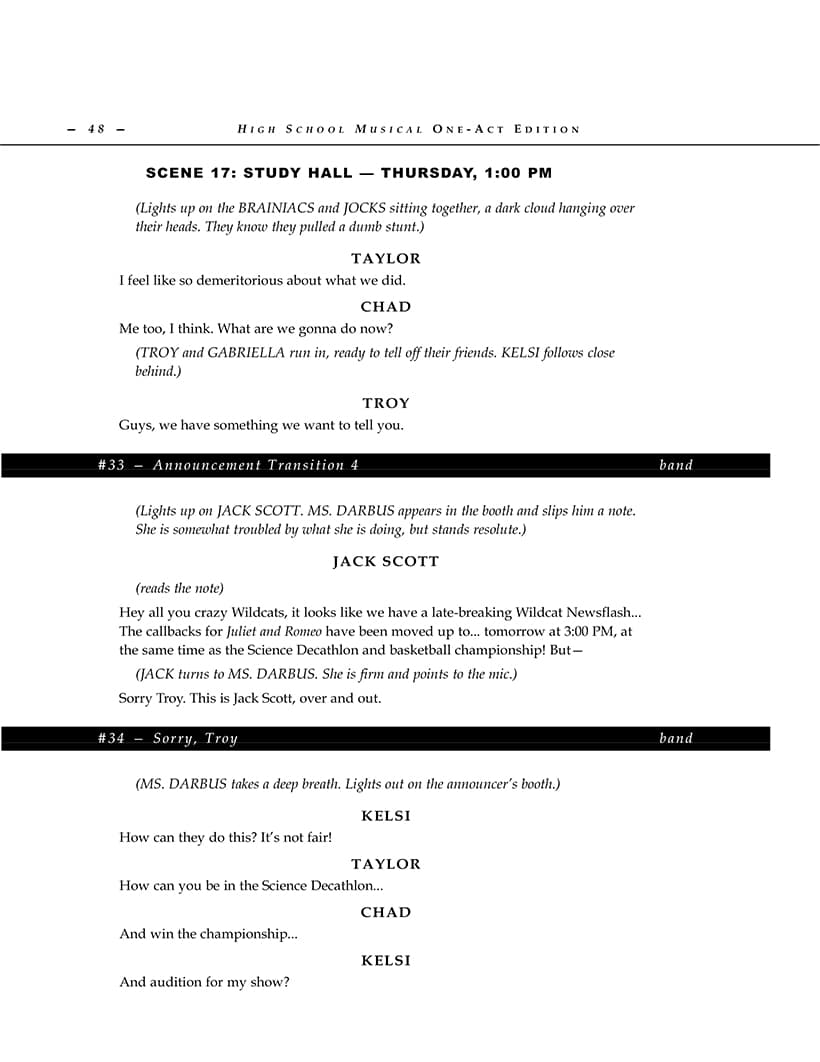 – 48 – HIGH SCHOOL MUSICAL ONE-ACT EDITION

SCENE 17: STUDY HALL — THURSDAY, 1:00 PM

(Lights up on the BRAINIACS and JOCKS sitting together, a dark cloud hanging over their heads. They know they pulled a dumb stunt.)

TAYLOR

I feel like so demeritorious about what we did.

CHAD

Me too, I think. What are we gonna do now?

(TROY and GABRIELLA run in, ready to tell off their friends. KELSI follows close behind.)

TROY

Guys, we have something we want to tell you.

#33 – Announcement Transition 4 band

(Lights up on JACK SCOTT. MS. DARBUS appears in the booth and slips him a note. She is somewhat troubled by what she is doing, but stands resolute.)

JACK SCOTT

(reads the note)

Hey all you crazy Wildcats, it looks like we have a late-breaking Wildcat Newsflash... The callbacks for Juliet and Romeo have been moved up to... tomorrow at 3:00 PM, at the same time as the Science Decathlon and basketball championship! But—

(JACK turns to MS. DARBUS. She is firm and points to the mic.)

Sorry Troy. This is Jack Scott, over and out.

#34 – Sorry, Troy band

(MS. DARBUS takes a deep breath. Lights out on the announcer's booth.)

KELSI

How can they do this? It's not fair!

TAYLOR

How can you be in the Science Decathlon...

CHAD

And win the championship...

KELSI

And audition for my show?